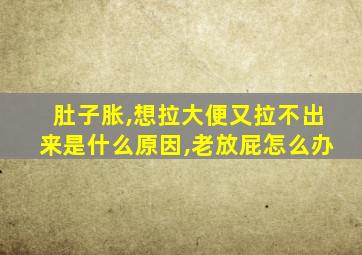 肚子胀,想拉大便又拉不出来是什么原因,老放屁怎么办